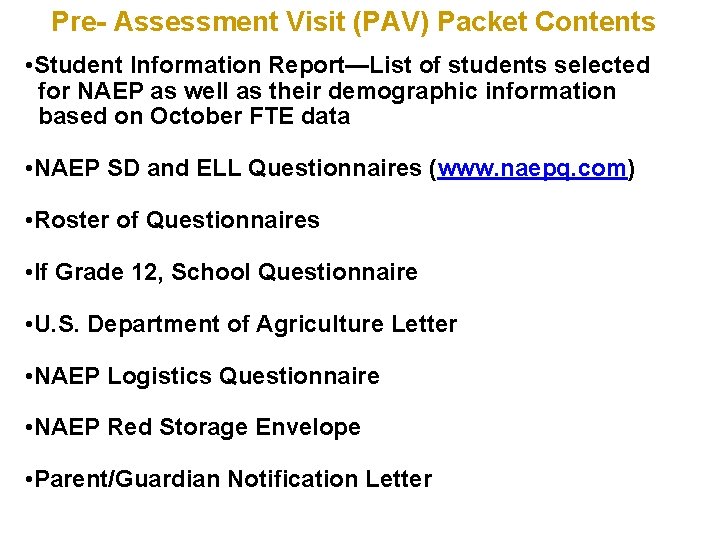 Pre- Assessment Visit (PAV) Packet Contents

•Student Information Report—List of students selected for NAEP as well as their demographic information based on October FTE data

•NAEP SD and ELL Questionnaires (www.naepq.com)

•Roster of Questionnaires

•If Grade 12, School Questionnaire

•U.S. Department of Agriculture Letter

•NAEP Logistics Questionnaire

•NAEP Red Storage Envelope

•Parent/Guardian Notification Letter